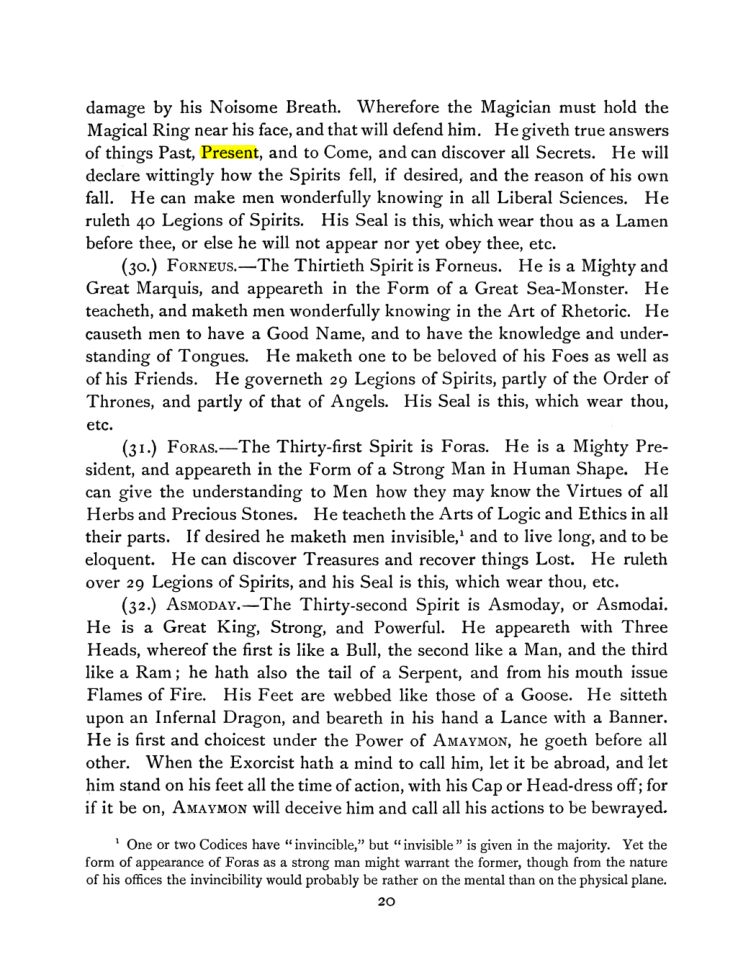 damage by his Noisome Breath. Wherefore the Magician must hold the Magical Ring near his face, and that will defend him. He giveth true answers of things Past, Present, and to Come, and can discover all Secrets. He will declare wittingly how the Spirits fell, if desired, and the reason of his own fall. He can make men wonderfully knowing in all Liberal Sciences. He ruleth 40 Legions of Spirits. His Seal is this, which wear thou as a Lamen before thee, or else he will not appear nor yet obey thee, etc.

(30.) Forneus.—The Thirtieth Spirit is Forneus. He is a Mighty and Great Marquis, and appeareth in the Form of a Great Sea-Monster. He teacheth, and maketh men wonderfully knowing in the Art of Rhetoric. He causeth men to have a Good Name, and to have the knowledge and understanding of Tongues. He maketh one to be beloved of his Foes as well as of his Friends. He governeth 29 Legions of Spirits, partly of the Order of Thrones, and partly of that of Angels. His Seal is this, which wear thou, etc.

(31.) Foras.—The Thirty-first Spirit is Foras. He is a Mighty President, and appeareth in the Form of a Strong Man in Human Shape. He can give the understanding to Men how they may know the Virtues of all Herbs and Precious Stones. He teacheth the Arts of Logic and Ethics in all their parts. If desired he maketh men invisible,$^{1}$ and to live long, and to be eloquent. He can discover Treasures and recover things Lost. He ruleth over 29 Legions of Spirits, and his Seal is this, which wear thou, etc.

(32.) Asmoday.—The Thirty-second Spirit is Asmoday, or Asmodai. He is a Great King, Strong, and Powerful. He appeareth with Three Heads, whereof the first is like a Bull, the second like a Man, and the third like a Ram; he hath also the tail of a Serpent, and from his mouth issue Flames of Fire. His Feet are webbed like those of a Goose. He sitteth upon an Infernal Dragon, and beareth in his hand a Lance with a Banner. He is first and choicest under the Power of Amaymon, he goeth before all other. When the Exorcist hath a mind to call him, let it be abroad, and let him stand on his feet all the time of action, with his Cap or Head-dress off; for if it be on, Amaymon will deceive him and call all his actions to be bewrayed.

$^{1}$ One or two Codices have "invincible," but "invisible" is given in the majority. Yet the form of appearance of Foras as a strong man might warrant the former, though from the nature of his offices the invincibility would probably be rather on the mental than on the physical plane.

20